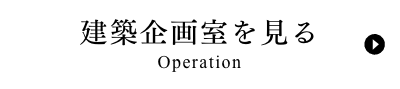 建築企画室を見る
Operation